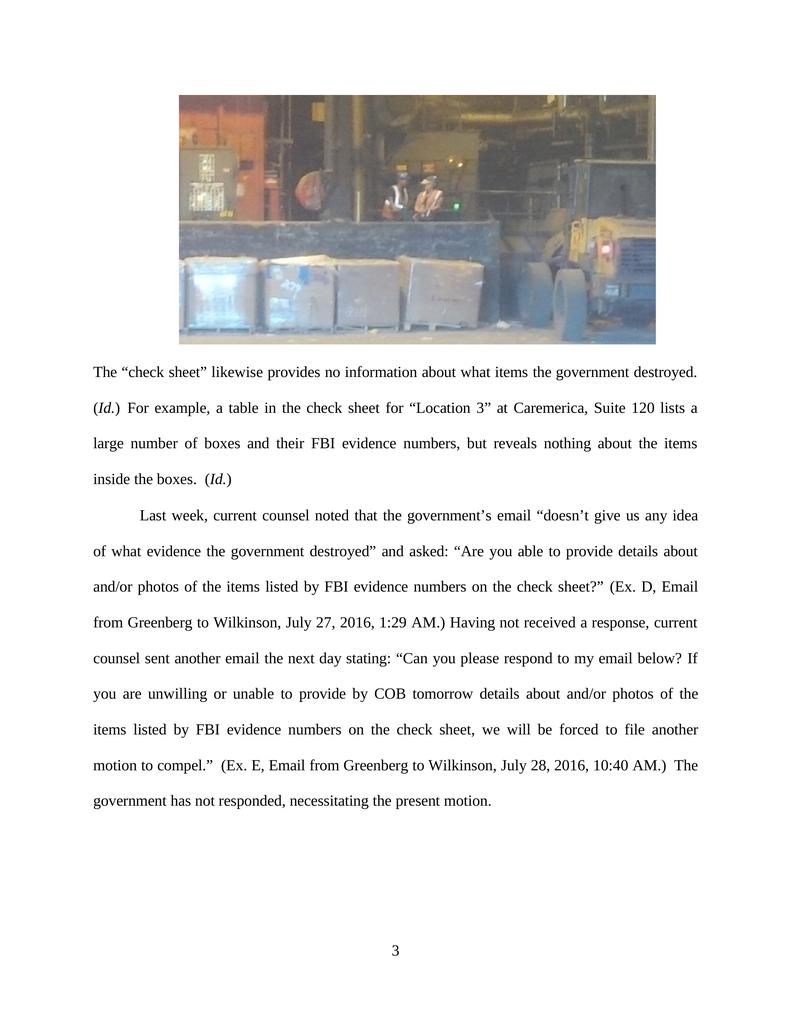 The “check sheet” likewise provides no information about what items the government destroyed. (*Id.*) For example, a table in the check sheet for “Location 3” at Caremerica, Suite 120 lists a large number of boxes and their FBI evidence numbers, but reveals nothing about the items inside the boxes. (*Id.*)

Last week, current counsel noted that the government’s email “doesn’t give us any idea of what evidence the government destroyed” and asked: “Are you able to provide details about and/or photos of the items listed by FBI evidence numbers on the check sheet?” (Ex. D, Email from Greenberg to Wilkinson, July 27, 2016, 1:29 AM.) Having not received a response, current counsel sent another email the next day stating: “Can you please respond to my email below? If you are unwilling or unable to provide by COB tomorrow details about and/or photos of the items listed by FBI evidence numbers on the check sheet, we will be forced to file another motion to compel.” (Ex. E, Email from Greenberg to Wilkinson, July 28, 2016, 10:40 AM.) The government has not responded, necessitating the present motion.

3